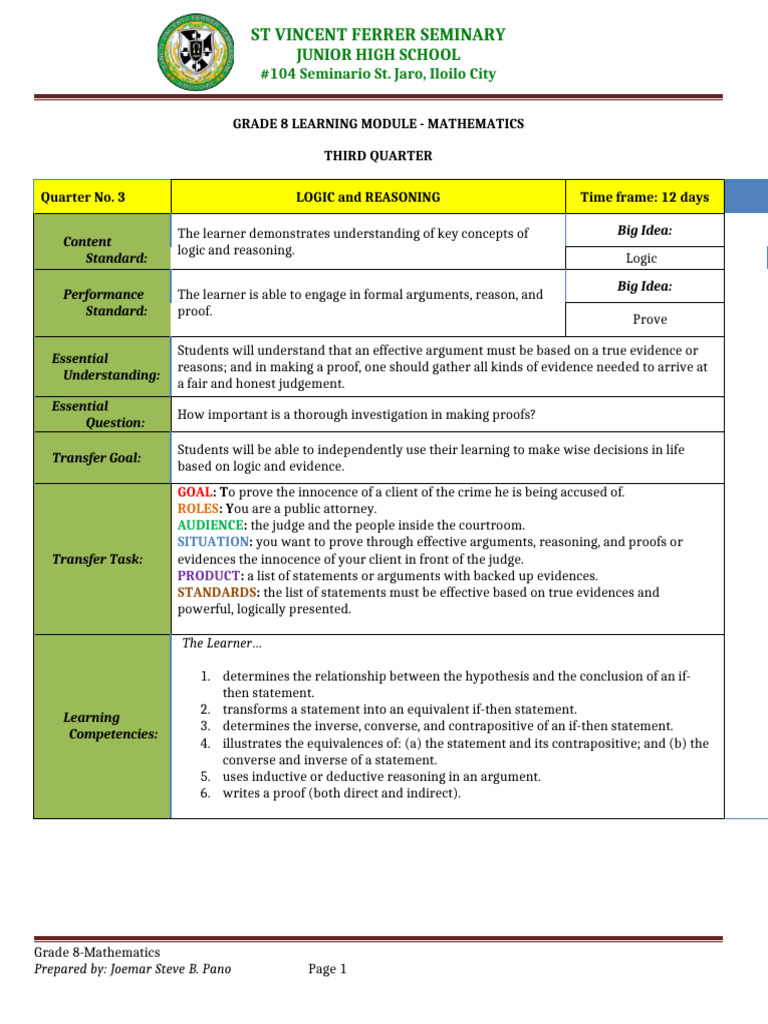 ST VINCENT FERRER SEMINARY
JUNIOR HIGH SCHOOL
#104 Seminario St. Jaro, Iloilo City

GRADE 8 LEARNING MODULE - MATHEMATICS

THIRD QUARTER

| Quarter No. 3 | LOGIC and REASONING | Time frame: 12 days |
|---|---|---|
| Content Standard: | The learner demonstrates understanding of key concepts of logic and reasoning. | Big Idea: Logic |
| Performance Standard: | The learner is able to engage in formal arguments, reason, and proof. | Big Idea: Prove |
| Essential Understanding: | Students will understand that an effective argument must be based on a true evidence or reasons; and in making a proof, one should gather all kinds of evidence needed to arrive at a fair and honest judgement. | |
| Essential Question: | How important is a thorough investigation in making proofs? | |
| Transfer Goal: | Students will be able to independently use their learning to make wise decisions in life based on logic and evidence. | |
| Transfer Task: | GOAL: To prove the innocence of a client of the crime he is being accused of. ROLES: You are a public attorney. AUDIENCE: the judge and the people inside the courtroom. SITUATION: you want to prove through effective arguments, reasoning, and proofs or evidences the innocence of your client in front of the judge. PRODUCT: a list of statements or arguments with backed up evidences. STANDARDS: the list of statements must be effective based on true evidences and powerful, logically presented. | |
| Learning Competencies: | The Learner… 1. determines the relationship between the hypothesis and the conclusion of an if-then statement. 2. transforms a statement into an equivalent if-then statement. 3. determines the inverse, converse, and contrapositive of an if-then statement. 4. illustrates the equivalences of: (a) the statement and its contrapositive; and (b) the converse and inverse of a statement. 5. uses inductive or deductive reasoning in an argument. 6. writes a proof (both direct and indirect). | |

Grade 8-Mathematics
Prepared by: Joemar Steve B. Pano
Page 1